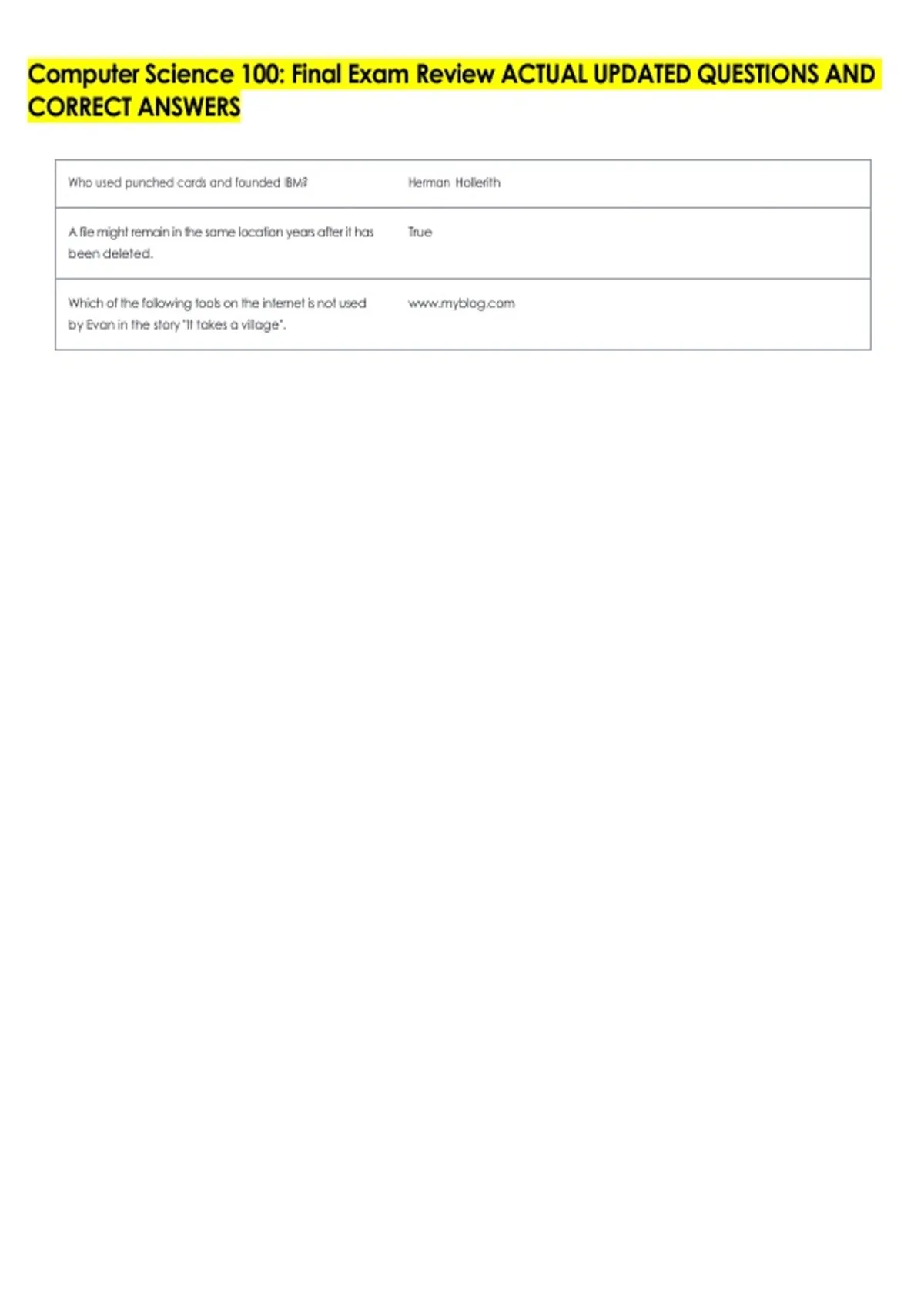 Computer Science 100: Final Exam Review ACTUAL UPDATED QUESTIONS AND CORRECT ANSWERS

| | |
|---|---|
| Who used punched cards and founded IBM? | Herman Hollerith |
| A file might remain in the same location years after it has been deleted. | True |
| Which of the following tools on the internet is not used by Evan in the story "It takes a village". | www.myblog.com |